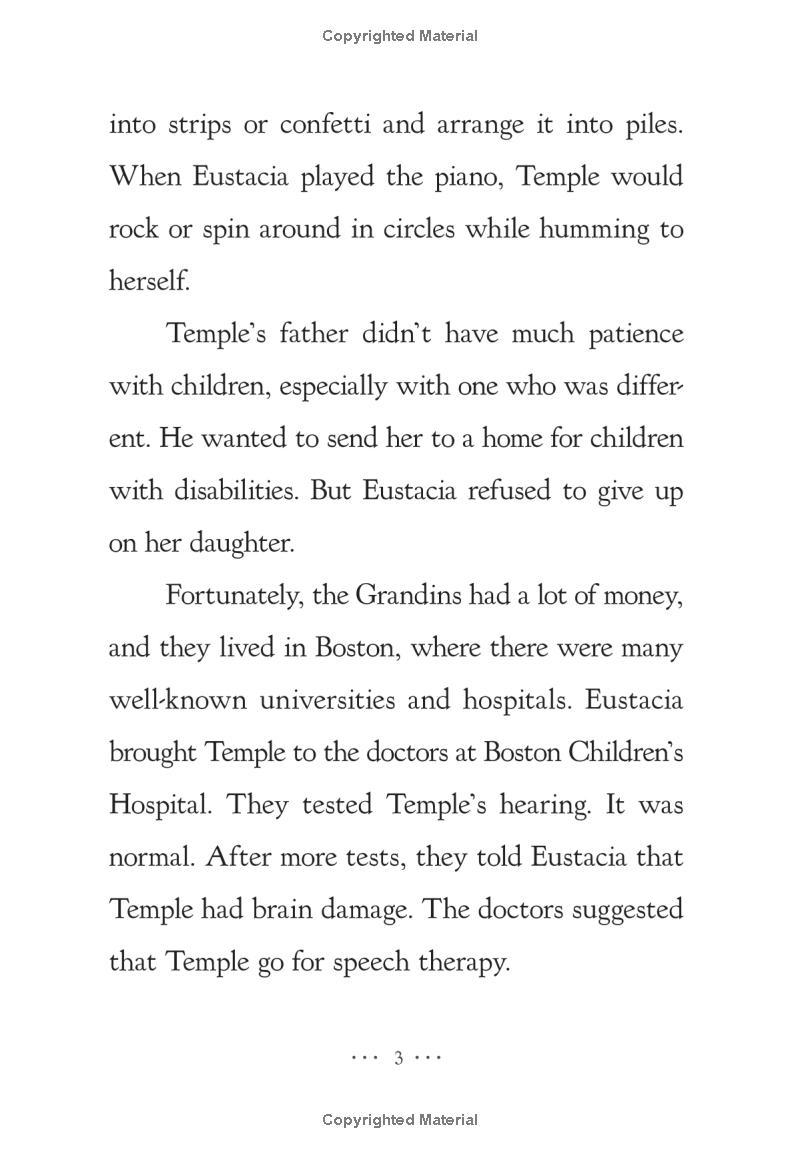 Copyrighted Material

into strips or confetti and arrange it into piles. When Eustacia played the piano, Temple would rock or spin around in circles while humming to herself.

Temple's father didn't have much patience with children, especially with one who was different. He wanted to send her to a home for children with disabilities. But Eustacia refused to give up on her daughter.

Fortunately, the Grandins had a lot of money, and they lived in Boston, where there were many well-known universities and hospitals. Eustacia brought Temple to the doctors at Boston Children's Hospital. They tested Temple's hearing. It was normal. After more tests, they told Eustacia that Temple had brain damage. The doctors suggested that Temple go for speech therapy.

··· 3 ···

Copyrighted Material